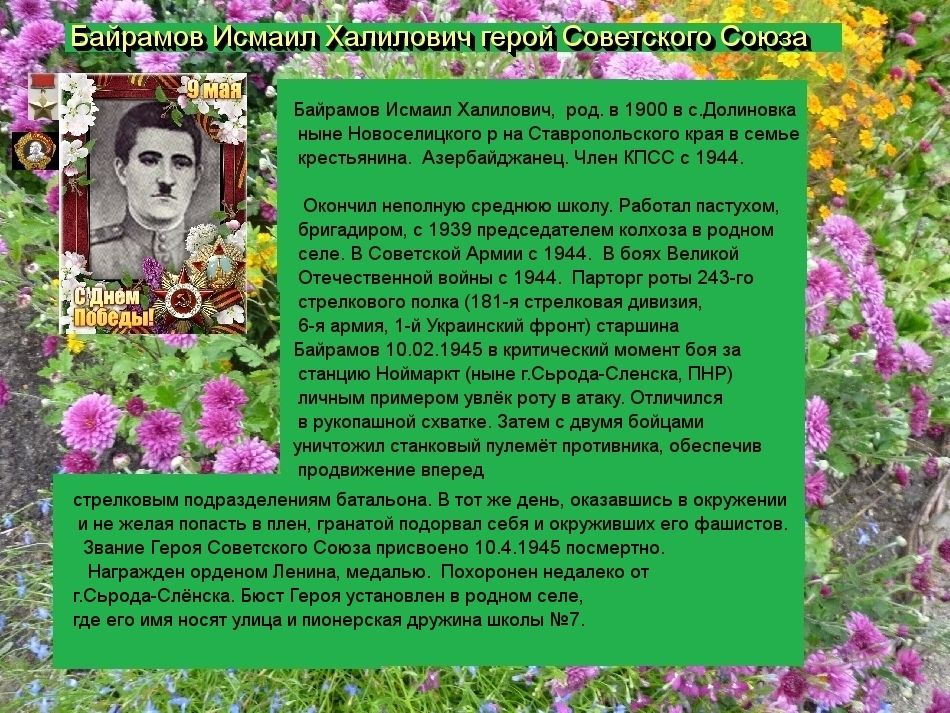 Байрамов Исмаил Халилович герой Советского Союза

9 мая

С Днем Победы!

Байрамов Исмаил Халилович, род. в 1900 в с.Долиновка ныне Новоселицкого р на Ставропольского края в семье крестьянина. Азербайджанец. Член КПСС с 1944.

Окончил неполную среднюю школу. Работал пастухом, бригадиром, с 1939 председателем колхоза в родном селе. В Советской Армии с 1944. В боях Великой Отечественной войны с 1944. Парторг роты 243-го стрелкового полка (181-я стрелковая дивизия, 6-я армия, 1-й Украинский фронт) старшина Байрамов 10.02.1945 в критический момент боя за станцию Ноймаркт (ныне г.Сьрода-Сленска, ПНР) личным примером увлёк роту в атаку. Отличился в рукопашной схватке. Затем с двумя бойцами уничтожил станковый пулемёт противника, обеспечив продвижение вперед стрелковым подразделениям батальона. В тот же день, оказавшись в окружении и не желая попасть в плен, гранатой подорвал себя и окруживших его фашистов.

Звание Героя Советского Союза присвоено 10.4.1945 посмертно.

Награжден орденом Ленина, медалью. Похоронен недалеко от г.Сьрода-Слёнска. Бюст Героя установлен в родном селе, где его имя носят улица и пионерская дружина школы №7.